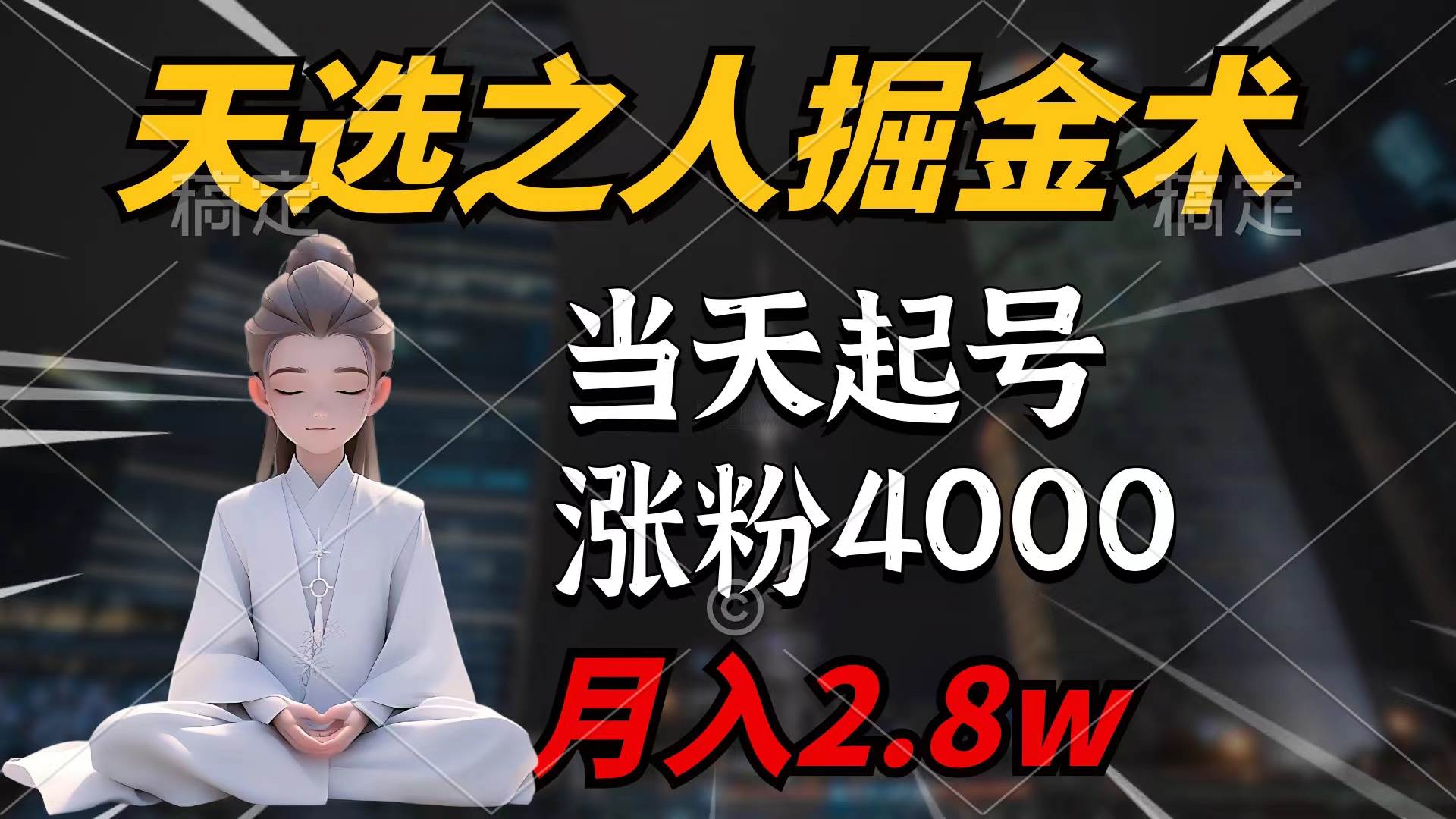 天选之人掘金术

稿定 稿定

当天起号
涨粉4000

©

月入2.8w